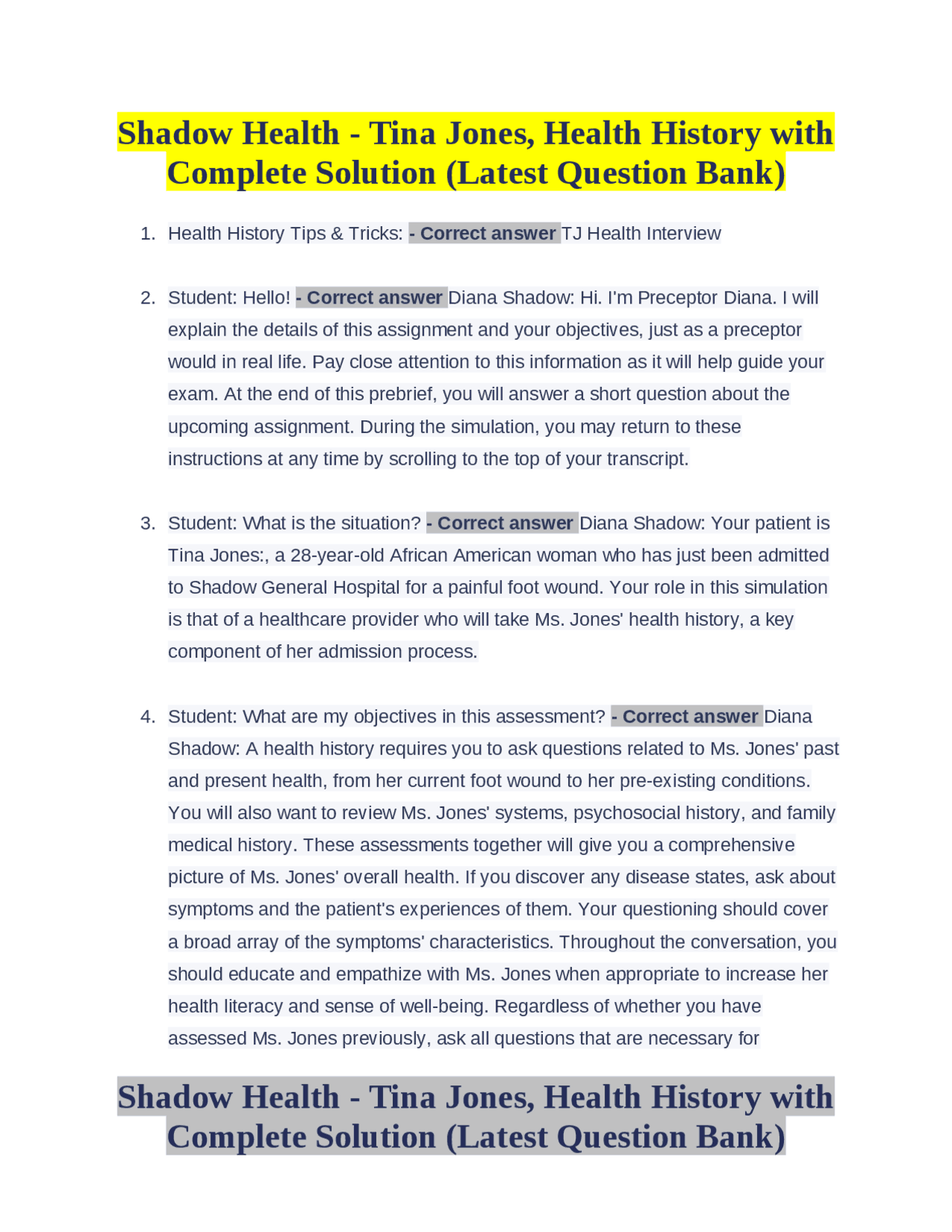 Shadow Health - Tina Jones, Health History with Complete Solution (Latest Question Bank)

1. Health History Tips & Tricks: - Correct answer TJ Health Interview

2. Student: Hello! - Correct answer Diana Shadow: Hi. I'm Preceptor Diana. I will explain the details of this assignment and your objectives, just as a preceptor would in real life. Pay close attention to this information as it will help guide your exam. At the end of this prebrief, you will answer a short question about the upcoming assignment. During the simulation, you may return to these instructions at any time by scrolling to the top of your transcript.

3. Student: What is the situation? - Correct answer Diana Shadow: Your patient is Tina Jones:, a 28-year-old African American woman who has just been admitted to Shadow General Hospital for a painful foot wound. Your role in this simulation is that of a healthcare provider who will take Ms. Jones' health history, a key component of her admission process.

4. Student: What are my objectives in this assessment? - Correct answer Diana Shadow: A health history requires you to ask questions related to Ms. Jones' past and present health, from her current foot wound to her pre-existing conditions. You will also want to review Ms. Jones' systems, psychosocial history, and family medical history. These assessments together will give you a comprehensive picture of Ms. Jones' overall health. If you discover any disease states, ask about symptoms and the patient's experiences of them. Your questioning should cover a broad array of the symptoms' characteristics. Throughout the conversation, you should educate and empathize with Ms. Jones when appropriate to increase her health literacy and sense of well-being. Regardless of whether you have assessed Ms. Jones previously, ask all questions that are necessary for

Shadow Health - Tina Jones, Health History with Complete Solution (Latest Question Bank)